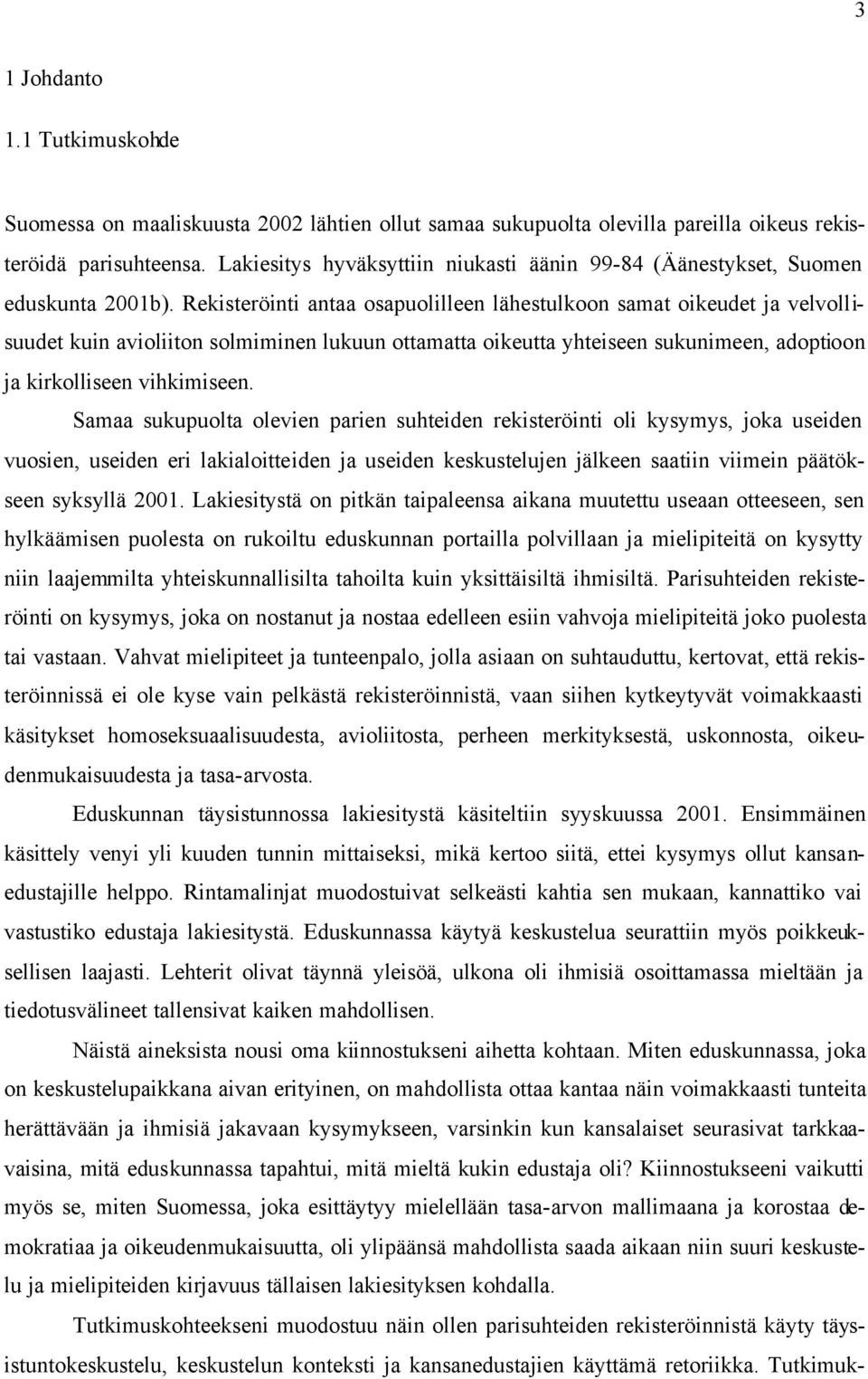 3

1 Johdanto

1.1 Tutkimuskohde

Suomessa on maaliskuusta 2002 lähtien ollut samaa sukupuolta olevilla pareilla oikeus rekisteröidä parisuhteensa. Lakiesitys hyväksyttiin niukasti äänin 99-84 (Äänestykset, Suomen eduskunta 2001b). Rekisteröinti antaa osapuolilleen lähestulkoon samat oikeudet ja velvollisuudet kuin avioliiton solmiminen lukuun ottamatta oikeutta yhteiseen sukunimeen, adoptioon ja kirkolliseen vihkimiseen.

Samaa sukupuolta olevien parien suhteiden rekisteröinti oli kysymys, joka useiden vuosien, useiden eri lakialoitteiden ja useiden keskustelujen jälkeen saatiin viimein päätökseen syksyllä 2001. Lakiesitystä on pitkän taipaleensa aikana muutettu useaan otteeseen, sen hylkäämisen puolesta on rukoiltu eduskunnan portailla polvillaan ja mielipiteitä on kysytty niin laajemmilta yhteiskunnallisilta tahoilta kuin yksittäisiltä ihmisiltä. Parisuhteiden rekisteröinti on kysymys, joka on nostanut ja nostaa edelleen esiin vahvoja mielipiteitä joko puolesta tai vastaan. Vahvat mielipiteet ja tunteenpalo, jolla asiaan on suhtauduttu, kertovat, että rekisteröinnissä ei ole kyse vain pelkästä rekisteröinnistä, vaan siihen kytkeytyvät voimakkaasti käsitykset homoseksuaalisuudesta, avioliitosta, perheen merkityksestä, uskonnosta, oikeudenmukaisuudesta ja tasa-arvosta.

Eduskunnan täysistunnossa lakiesitystä käsiteltiin syyskuussa 2001. Ensimmäinen käsittely venyi yli kuuden tunnin mittaiseksi, mikä kertoo siitä, ettei kysymys ollut kansanedustajille helppo. Rintamalinjat muodostuivat selkeästi kahtia sen mukaan, kannattiko vai vastustiko edustaja lakiesitystä. Eduskunnassa käytyä keskustelua seurattiin myös poikkeuksellisen laajasti. Lehterit olivat täynnä yleisöä, ulkona oli ihmisiä osoittamassa mieltään ja tiedotusvälineet tallensivat kaiken mahdollisen.

Näistä aineksista nousi oma kiinnostukseni aihetta kohtaan. Miten eduskunnassa, joka on keskustelupaikkana aivan erityinen, on mahdollista ottaa kantaa näin voimakkaasti tunteita herättävään ja ihmisiä jakavaan kysymykseen, varsinkin kun kansalaiset seurasivat tarkkaavaisina, mitä eduskunnassa tapahtui, mitä mieltä kukin edustaja oli? Kiinnostukseeni vaikutti myös se, miten Suomessa, joka esittäytyy mielellään tasa-arvon mallimaana ja korostaa demokratiaa ja oikeudenmukaisuutta, oli ylipäänsä mahdollista saada aikaan niin suuri keskustelu ja mielipiteiden kirjavuus tällaisen lakiesityksen kohdalla.

Tutkimuskohteekseni muodostuu näin ollen parisuhteiden rekisteröinnistä käyty täysistuntokeskustelu, keskustelun konteksti ja kansanedustajien käyttämä retoriikka. Tutkimuk-